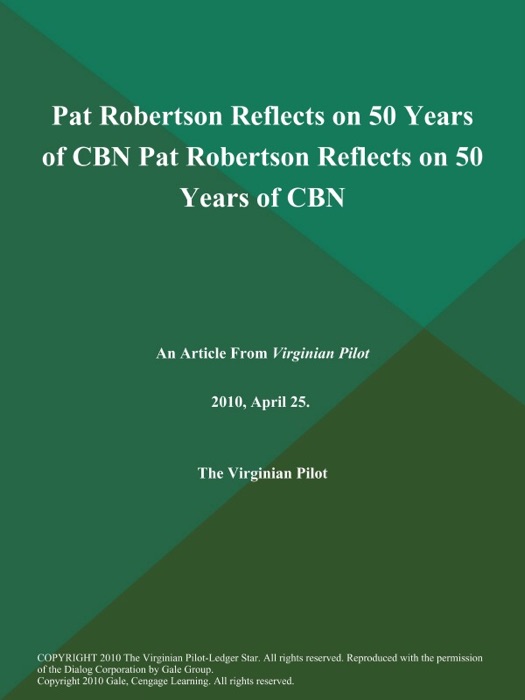 Pat Robertson Reflects on 50 Years of CBN Pat Robertson Reflects on 50 Years of CBN

An Article From Virginian Pilot

2010, April 25.

The Virginian Pilot

COPYRIGHT 2010 The Virginian Pilot-Ledger Star. All rights reserved. Reproduced with the permission of the Dialog Corporation by Gale Group.
Copyright 2010 Gale, Cengage Learning. All rights reserved.